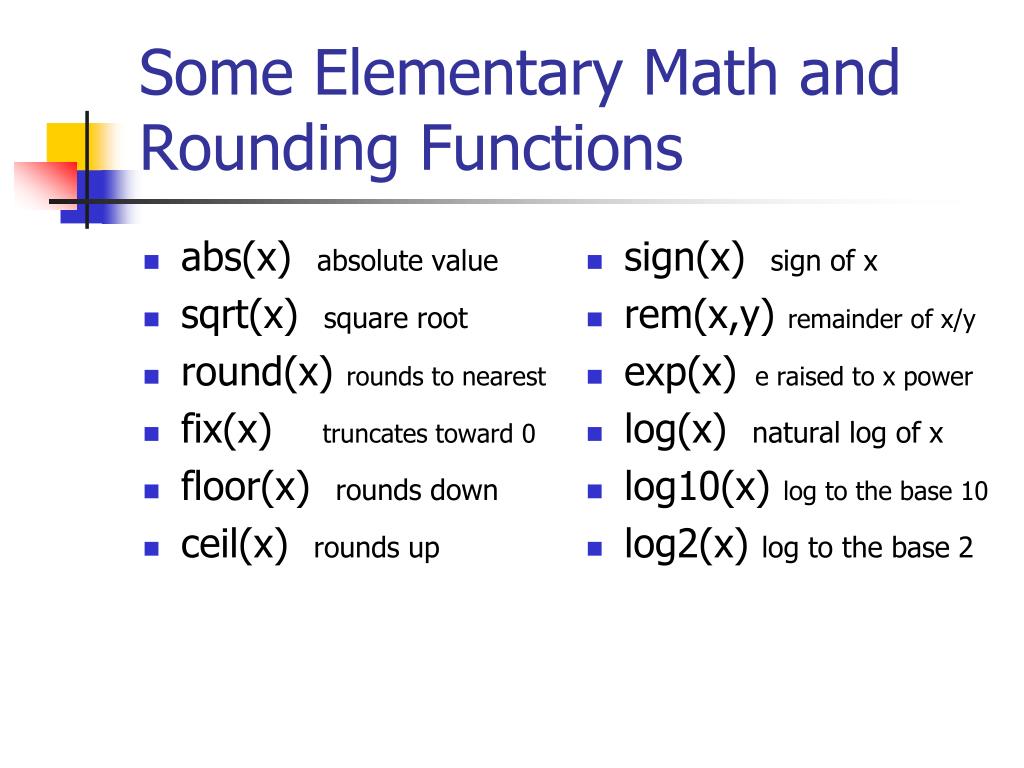 Some Elementary Math and Rounding Functions

- abs(x) absolute value
- sqrt(x) square root
- round(x) rounds to nearest
- fix(x) truncates toward 0
- floor(x) rounds down
- ceil(x) rounds up

- sign(x) sign of x
- rem(x,y) remainder of x/y
- exp(x) e raised to x power
- log(x) natural log of x
- log10(x) log to the base 10
- log2(x) log to the base 2